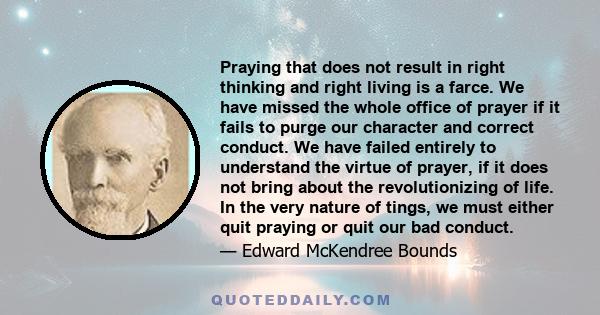 Praying that does not result in right thinking and right living is a farce. We have missed the whole office of prayer if it fails to purge our character and correct conduct. We have failed entirely to understand the virtue of prayer, if it does not bring about the revolutionizing of life. In the very nature of tings, we must either quit praying or quit our bad conduct.
— Edward McKendree Bounds

QUOTEDDAILY.COM